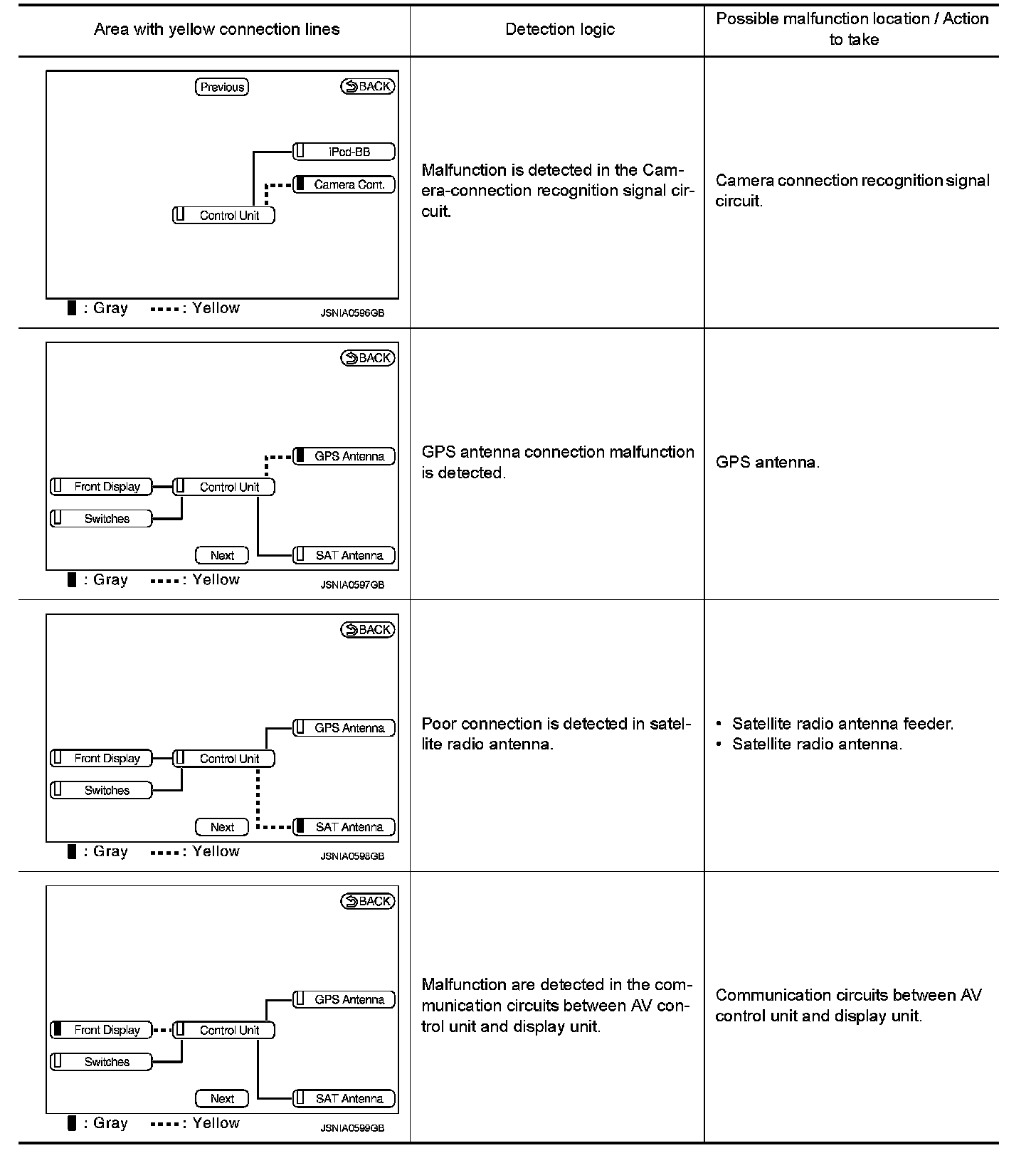 | Area with yellow connection lines | Detection logic | Possible malfunction location / Action to take |
|---|---|---|
| Previous BACK iPod-BB Camera Cont. Control Unit : Gray : Yellow JSNIA0596GB | Malfunction is detected in the Camera-connection recognition signal circuit. | Camera connection recognition signal circuit. |
| BACK GPS Antenna Front Display Control Unit Switches Next SAT Antenna : Gray : Yellow JSNIA0597GB | GPS antenna connection malfunction is detected. | GPS antenna. |
| BACK GPS Antenna Front Display Control Unit Switches Next SAT Antenna : Gray : Yellow JSNIA0598GB | Poor connection is detected in satellite radio antenna. | • Satellite radio antenna feeder. • Satellite radio antenna. |
| BACK GPS Antenna Front Display Control Unit Switches Next SAT Antenna : Gray : Yellow JSNIA0599GB | Malfunction are detected in the communication circuits between AV control unit and display unit. | Communication circuits between AV control unit and display unit. |